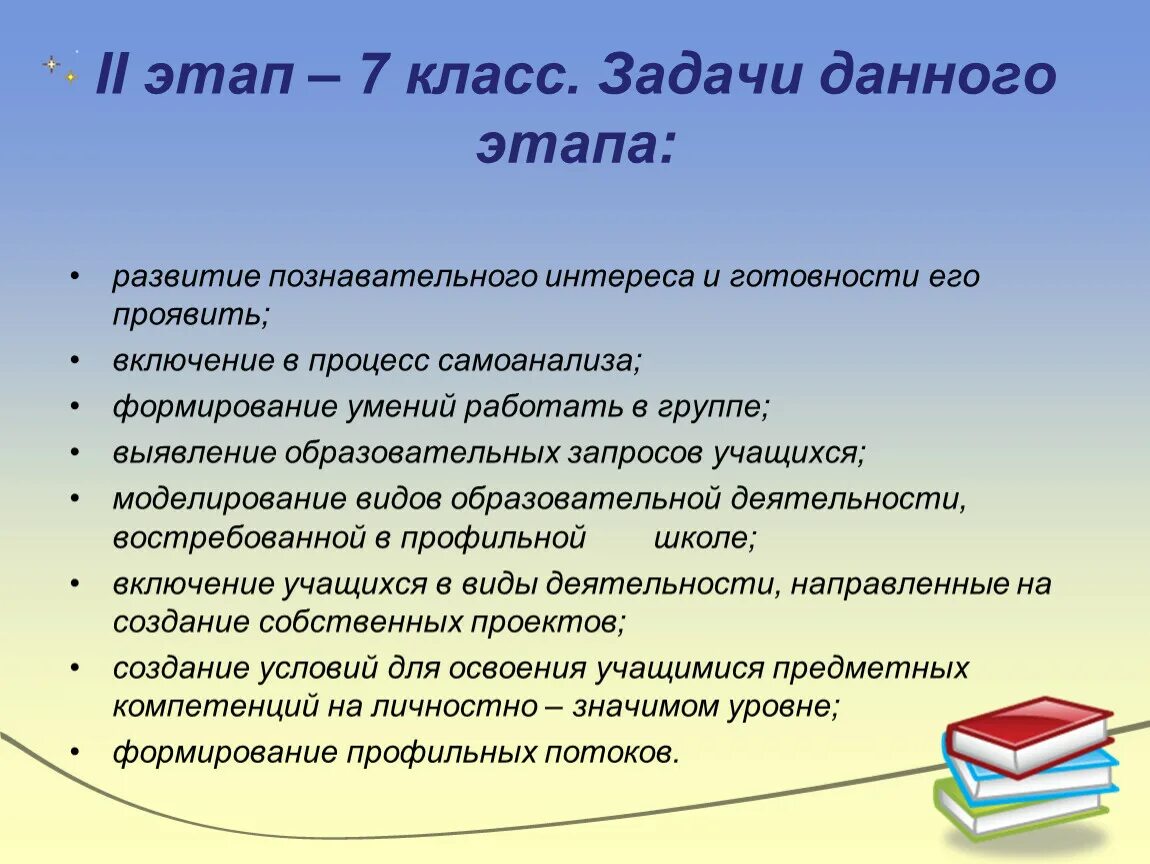 II этап – 7 класс. Задачи данного этапа:

• развитие познавательного интереса и готовности его проявить;
• включение в процесс самоанализа;
• формирование умений работать в группе;
• выявление образовательных запросов учащихся;
• моделирование видов образовательной деятельности, востребованной в профильной школе;
• включение учащихся в виды деятельности, направленные на создание собственных проектов;
• создание условий для освоения учащимися предметных компетенций на личностно – значимом уровне;
• формирование профильных потоков.